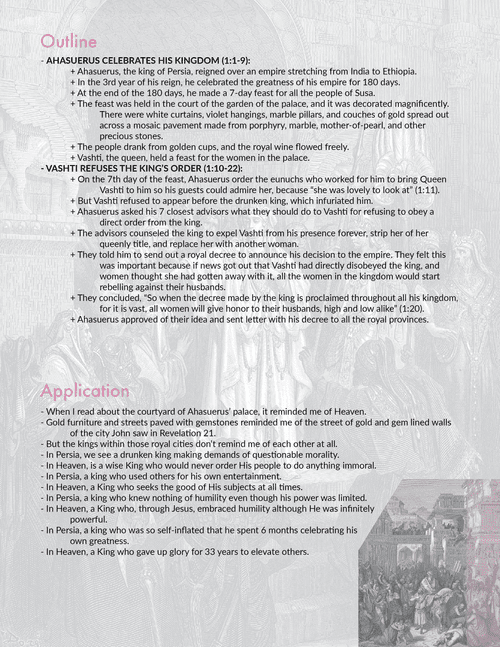 Outline

- AHASUERUS CELEBRATES HIS KINGDOM (1:1-9):

+ Ahasuerus, the king of Persia, reigned over an empire stretching from India to Ethiopia.

+ In the 3rd year of his reign, he celebrated the greatness of his empire for 180 days.

+ At the end of the 180 days, he made a 7-day feast for all the people of Susa.

+ The feast was held in the court of the garden of the palace, and it was decorated magnificently. There were white curtains, violet hangings, marble pillars, and couches of gold spread out across a mosaic pavement made from porphyry, marble, mother-of-pearl, and other precious stones.

+ The people drank from golden cups, and the royal wine flowed freely.

+ Vashti, the queen, held a feast for the women in the palace.

- VASHTI REFUSES THE KING'S ORDER (1:10-22):

+ On the 7th day of the feast, Ahasuerus order the eunuchs who worked for him to bring Queen Vashti to him so his guests could admire her, because "she was lovely to look at" (1:11).

+ But Vashti refused to appear before the drunken king, which infuriated him.

+ Ahasuerus asked his 7 closest advisors what they should do to Vashti for refusing to obey a direct order from the king.

+ The advisors counseled the king to expel Vashti from his presence forever, strip her of her queenly title, and replace her with another woman.

+ They told him to send out a royal decree to announce his decision to the empire. They felt this was important because if news got out that Vashti had directly disobeyed the king, and women thought she had gotten away with it, all the women in the kingdom would start rebelling against their husbands.

+ They concluded, "So when the decree made by the king is proclaimed throughout all his kingdom, for it is vast, all women will give honor to their husbands, high and low alike" (1:20).

+ Ahasuerus approved of their idea and sent letter with his decree to all the royal provinces.

Application

- When I read about the courtyard of Ahasuerus' palace, it reminded me of Heaven.
- Gold furniture and streets paved with gemstones reminded me of the street of gold and gem lined walls of the city John saw in Revelation 21.
- But the kings within those royal cities don't remind me of each other at all.
- In Persia, we see a drunken king making demands of questionable morality.
- In Heaven, is a wise King who would never order His people to do anything immoral.
- In Persia, a king who used others for his own entertainment.
- In Heaven, a King who seeks the good of His subjects at all times.
- In Persia, a king who knew nothing of humility even though his power was limited.
- In Heaven, a King who, through Jesus, embraced humility although He was infinitely powerful.
- In Persia, a king who was so self-inflated that he spent 6 months celebrating his own greatness.
- In Heaven, a King who gave up glory for 33 years to elevate others.